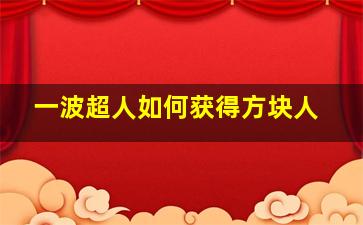 一波超人如何获得方块人